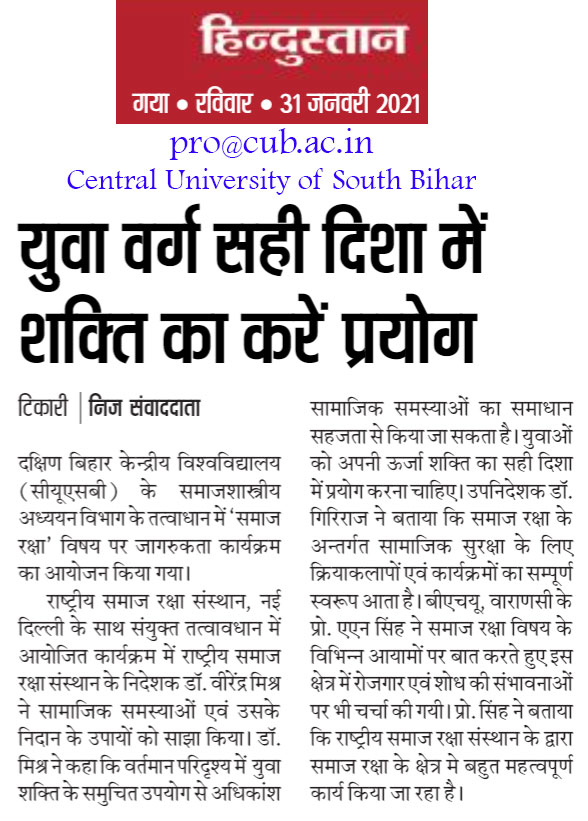 हिन्दुस्तान
गया • रविवार • 31 जनवरी 2021

pro@cub.ac.in
Central University of South Bihar

युवा वर्ग सही दिशा में शक्ति का करें प्रयोग

टिकारी | निज संवाददाता

दक्षिण बिहार केन्द्रीय विश्वविद्यालय (सीयूएसबी) के समाजशास्त्रीय अध्ययन विभाग के तत्वाधान में 'समाज रक्षा' विषय पर जागरुकता कार्यक्रम का आयोजन किया गया।

राष्ट्रीय समाज रक्षा संस्थान, नई दिल्ली के साथ संयुक्त तत्वावधान में आयोजित कार्यक्रम में राष्ट्रीय समाज रक्षा संस्थान के निदेशक डॉ. वीरेंद्र मिश्र ने सामाजिक समस्याओं एवं उसके निदान के उपायों को साझा किया। डॉ. मिश्र ने कहा कि वर्तमान परिदृश्य में युवा शक्ति के समुचित उपयोग से अधिकांश सामाजिक समस्याओं का समाधान सहजता से किया जा सकता है। युवाओं को अपनी ऊर्जा शक्ति का सही दिशा में प्रयोग करना चाहिए। उपनिदेशक डॉ. गिरिराज ने बताया कि समाज रक्षा के अन्तर्गत सामाजिक सुरक्षा के लिए क्रियाकलापों एवं कार्यक्रमों का सम्पूर्ण स्वरूप आता है। बीएचयू, वाराणसी के प्रो. एएन सिंह ने समाज रक्षा विषय के विभिन्न आयामों पर बात करते हुए इस क्षेत्र में रोजगार एवं शोध की संभावनाओं पर भी चर्चा की गयी। प्रो. सिंह ने बताया कि राष्ट्रीय समाज रक्षा संस्थान के द्वारा समाज रक्षा के क्षेत्र मे बहुत महत्वपूर्ण कार्य किया जा रहा है।